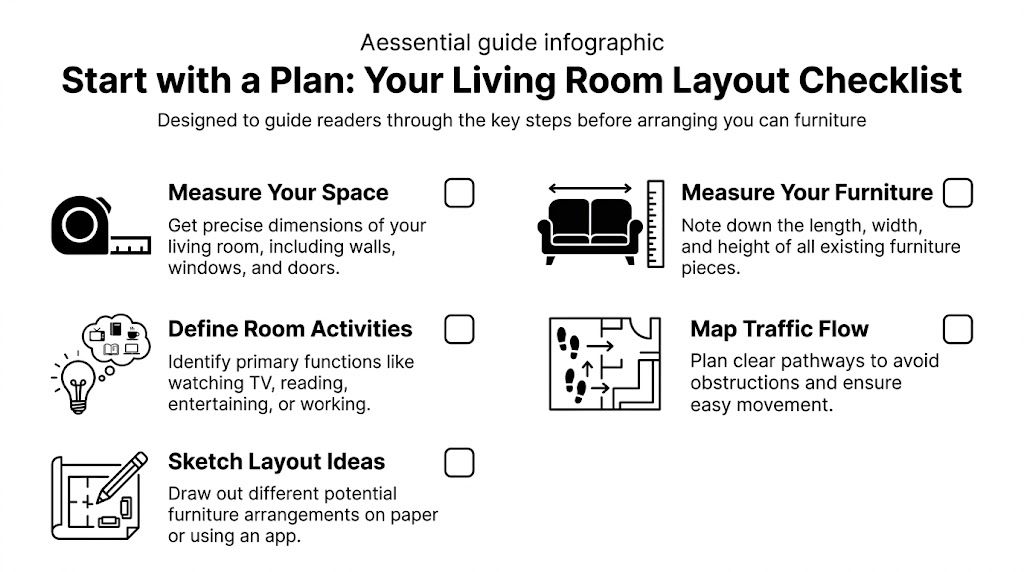 Aessential guide infographic

Start with a Plan: Your Living Room Layout Checklist

Designed to guide readers through the key steps before arranging you can furniture

Measure Your Space

Get precise dimensions of your living room, including walls, windows, and doors.

Define Room Activities

Identify primary functions like watching TV, reading, entertaining, or working.

Sketch Layout Ideas

Draw out different potential furniture arrangements on paper or using an app.

Measure Your Furniture

Note down the length, width, and height of all existing furniture pieces.

Map Traffic Flow

Plan clear pathways to avoid obstructions and ensure easy movement.